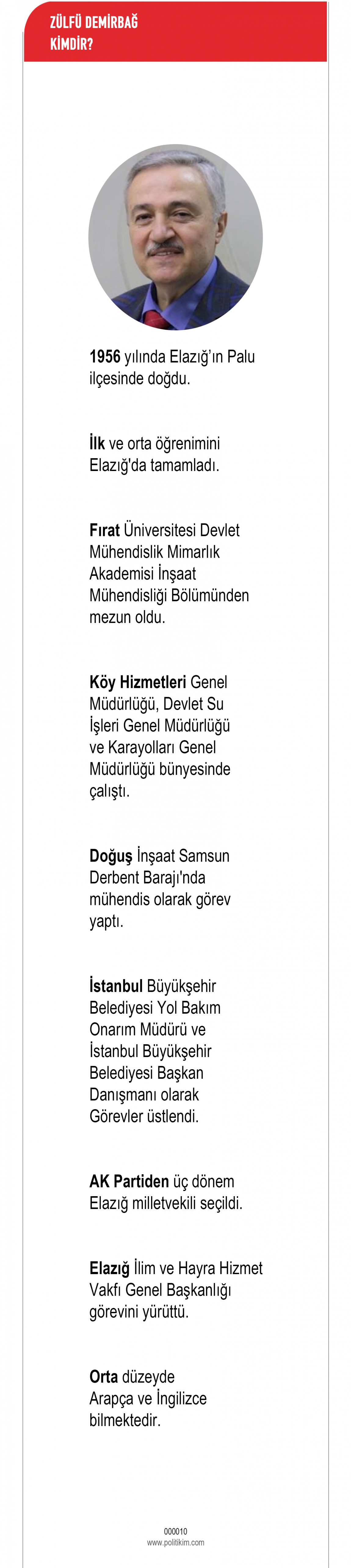 ZÜLFÜ DEMİRBAĞ
KİMDİR?

1956 yılında Elazığ'ın Palu ilçesinde doğdu.

İlk ve orta öğrenimini Elazığ'da tamamladı.

Fırat Üniversitesi Devlet Mühendislik Mimarlık Akademisi İnşaat Mühendisliği Bölümünden mezun oldu.

Köy Hizmetleri Genel Müdürlüğü, Devlet Su İşleri Genel Müdürlüğü ve Karayolları Genel Müdürlüğü bünyesinde çalıştı.

Doğuş İnşaat Samsun Derbent Barajı'nda mühendis olarak görev yaptı.

İstanbul Büyükşehir Belediyesi Yol Bakım Onarım Müdürü ve İstanbul Büyükşehir Belediyesi Başkan Danışmanı olarak Görevler üstlendi.

AK Partiden üç dönem Elazığ milletvekili seçildi.

Elazığ İlim ve Hayra Hizmet Vakfı Genel Başkanlığı görevini yürüttü.

Orta düzeyde Arapça ve İngilizce bilmektedir.

000010
www.politikim.com